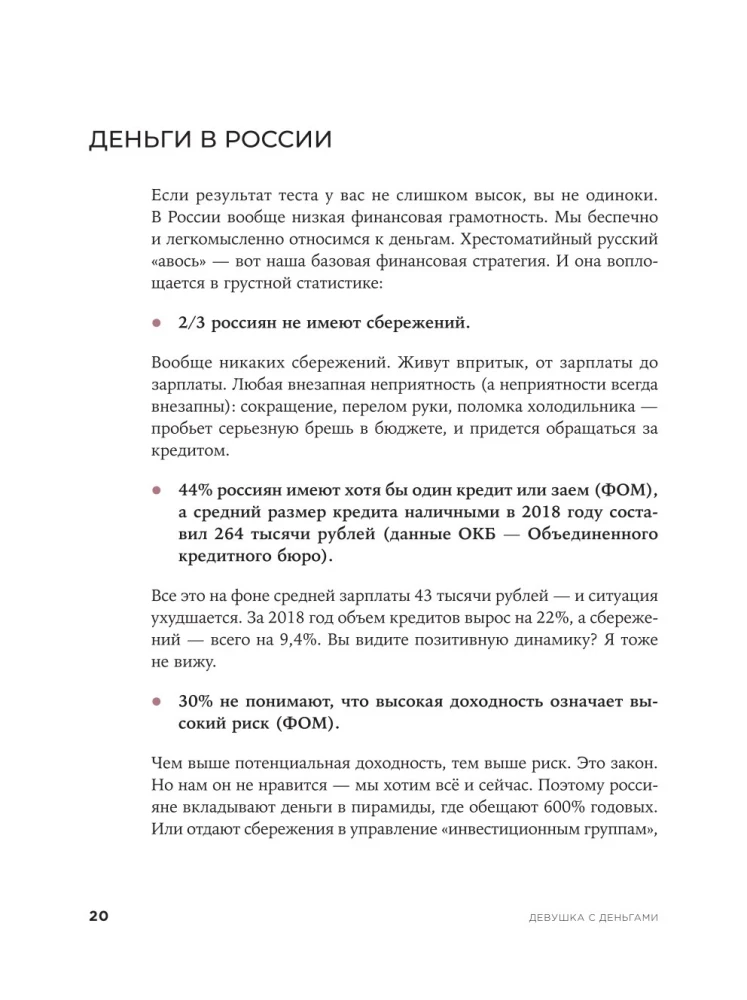 ДЕНЬГИ В РОССИИ

Если результат теста у вас не слишком высок, вы не одиноки. В России вообще низкая финансовая грамотность. Мы беспечно и легкомысленно относимся к деньгам. Хрестоматийный русский «авось» — вот наша базовая финансовая стратегия. И она воплощается в грустной статистике:

• 2/3 россиян не имеют сбережений.

Вообще никаких сбережений. Живут впритык, от зарплаты до зарплаты. Любая внезапная неприятность (а неприятности всегда внезапны): сокращение, перелом руки, поломка холодильника — пробьет серьезную брешь в бюджете, и придется обращаться за кредитом.

• 44% россиян имеют хотя бы один кредит или заем (ФОМ), а средний размер кредита наличными в 2018 году составил 264 тысячи рублей (данные ОКБ — Объединенного кредитного бюро).

Все это на фоне средней зарплаты 43 тысячи рублей — и ситуация ухудшается. За 2018 год объем кредитов вырос на 22%, а сбережений — всего на 9,4%. Вы видите позитивную динамику? Я тоже не вижу.

• 30% не понимают, что высокая доходность означает высокий риск (ФОМ).

Чем выше потенциальная доходность, тем выше риск. Это закон. Но нам он не нравится — мы хотим всё и сейчас. Поэтому россияне вкладывают деньги в пирамиды, где обещают 600% годовых. Или отдают сбережения в управление «инвестиционным группам»,

20 ДЕВУШКА С ДЕНЬГАМИ